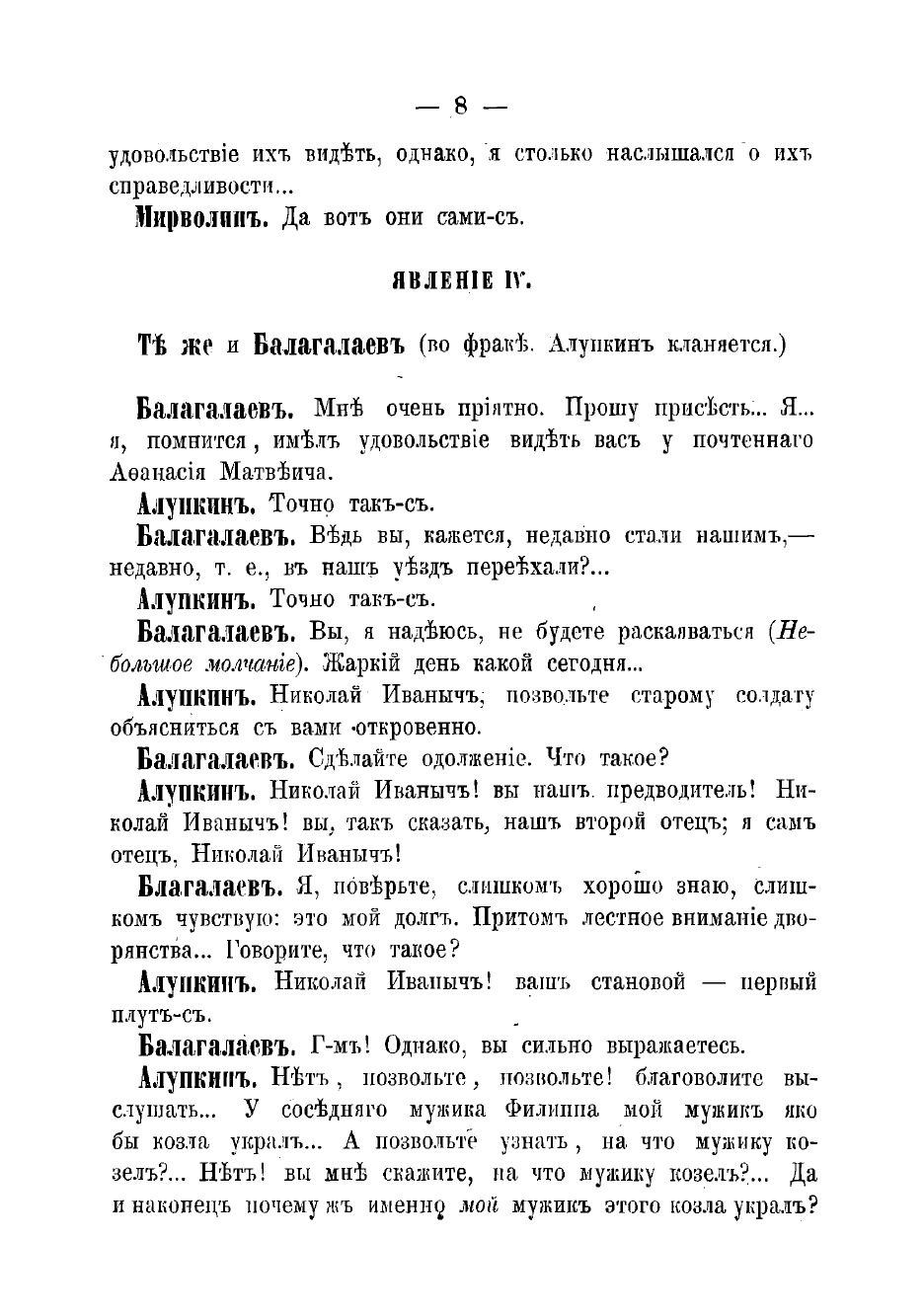 — 8 —

удовольствіе ихъ видѣть, однако, я столько наслышался о ихъ справедливости...

Мирволинъ. Да вотъ они сами-съ.

ЯВЛЕНІЕ IV.

Тѣ же и Балагалаевъ (во фракѣ. Алупкинъ кланяется.)

Балагалаевъ. Мнѣ очень пріятно. Прошу присѣсть... Я... я, помнится, имѣлъ удовольствіе видѣть васъ у почтеннаго Аѳанасія Матвѣича.

Алупкинъ. Точно такъ-съ.

Балагалаевъ. Вѣдь вы, кажется, недавно стали нашимъ,— недавно, т. е., въ нашъ уѣздъ переѣхали?...

Алупкинъ. Точно такъ-съ.

Балагалаевъ. Вы, я надѣюсь, не будете раскаяваться (Небольшое молчаніе). Жаркій день какой сегодня...

Алупкинъ. Николай Иванычъ, позвольте старому солдату объясниться съ вами откровенно.

Балагалаевъ. Сдѣлайте одолженіе. Что такое?

Алупкинъ. Николай Иванычъ! вы нашъ предводитель! Николай Иванычъ! вы, такъ сказать, нашъ второй отецъ; я самъ отецъ, Николай Иванычъ!

Благалаевъ. Я, повѣрьте, слишкомъ хорошо знаю, слишкомъ чувствую: это мой долгъ. Притомъ лестное вниманіе дворянства... Говорите, что такое?

Алупкинъ. Николай Иванычъ! вашъ становой — первый плутъ-съ.

Балагалаевъ. Г-мъ! Однако, вы сильно выражаетесь.

Алупкинъ. Нѣтъ, позвольте, позвольте! благоволите выслушать... У сосѣдняго мужика Филиппа мой мужикъ яко бы козла укралъ... А позвольте узнать, на что мужику козелъ?... Нѣтъ! вы мнѣ скажите, на что мужику козелъ?... Да и наконецъ почему жъ именно мой мужикъ этого козла укралъ?